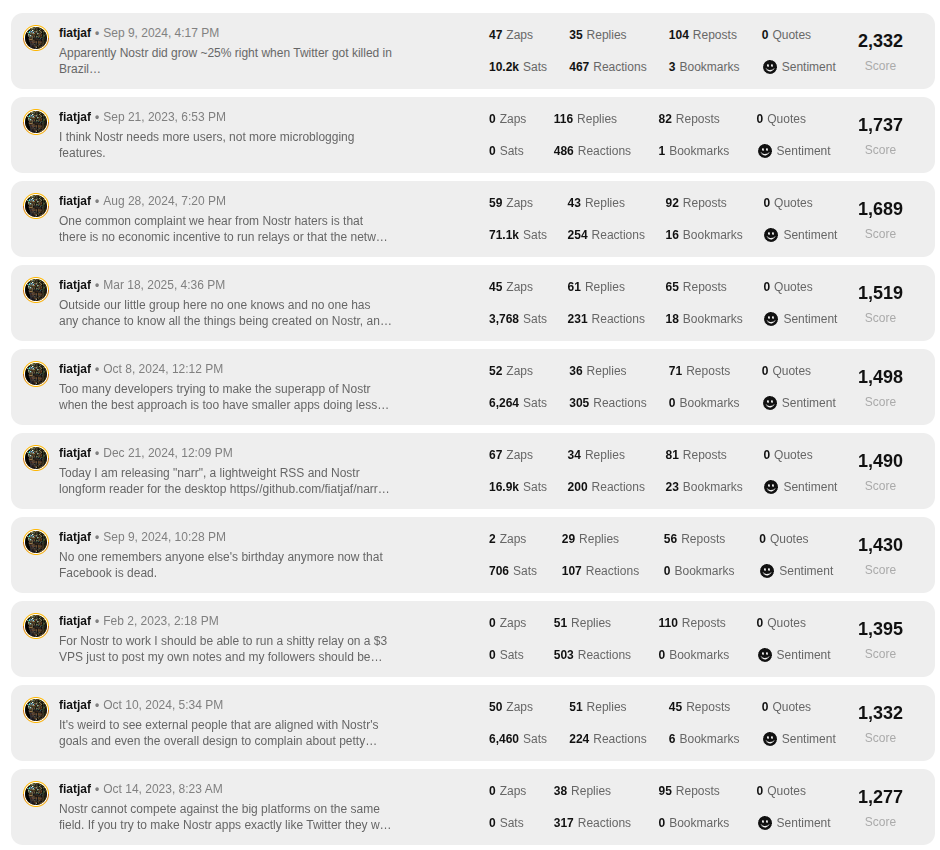 fiatjaf • Sep 9, 2024, 4:17 PM
Apparently Nostr did grow ~25% right when Twitter got killed in Brazil…
47 Zaps 35 Replies 104 Reposts 0 Quotes
10.2k Sats 467 Reactions 3 Bookmarks Sentiment
2,332 Score

fiatjaf • Sep 21, 2023, 6:53 PM
I think Nostr needs more users, not more microblogging features.
0 Zaps 116 Replies 82 Reposts 0 Quotes
0 Sats 486 Reactions 1 Bookmarks Sentiment
1,737 Score

fiatjaf • Aug 28, 2024, 7:20 PM
One common complaint we hear from Nostr haters is that there is no economic incentive to run relays or that the netw…
59 Zaps 43 Replies 92 Reposts 0 Quotes
71.1k Sats 254 Reactions 16 Bookmarks Sentiment
1,689 Score

fiatjaf • Mar 18, 2025, 4:36 PM
Outside our little group here no one knows and no one has any chance to know all the things being created on Nostr, an…
45 Zaps 61 Replies 65 Reposts 0 Quotes
3,768 Sats 231 Reactions 18 Bookmarks Sentiment
1,519 Score

fiatjaf • Oct 8, 2024, 12:12 PM
Too many developers trying to make the superapp of Nostr when the best approach is too have smaller apps doing less…
52 Zaps 36 Replies 71 Reposts 0 Quotes
6,264 Sats 305 Reactions 0 Bookmarks Sentiment
1,498 Score

fiatjaf • Dec 21, 2024, 12:09 PM
Today I am releasing "narr", a lightweight RSS and Nostr longform reader for the desktop https//github.com/fiatjaf/narr…
67 Zaps 34 Replies 81 Reposts 0 Quotes
16.9k Sats 200 Reactions 23 Bookmarks Sentiment
1,490 Score

fiatjaf • Sep 9, 2024, 10:28 PM
No one remembers anyone else's birthday anymore now that Facebook is dead.
2 Zaps 29 Replies 56 Reposts 0 Quotes
706 Sats 107 Reactions 0 Bookmarks Sentiment
1,430 Score

fiatjaf • Feb 2, 2023, 2:18 PM
For Nostr to work I should be able to run a shitty relay on a $3 VPS just to post my own notes and my followers should be…
0 Zaps 51 Replies 110 Reposts 0 Quotes
0 Sats 503 Reactions 0 Bookmarks Sentiment
1,395 Score

fiatjaf • Oct 10, 2024, 5:34 PM
It's weird to see external people that are aligned with Nostr's goals and even the overall design to complain about petty…
50 Zaps 51 Replies 45 Reposts 0 Quotes
6,460 Sats 224 Reactions 6 Bookmarks Sentiment
1,332 Score

fiatjaf • Oct 14, 2023, 8:23 AM
Nostr cannot compete against the big platforms on the same field. If you try to make Nostr apps exactly like Twitter they w…
0 Zaps 38 Replies 95 Reposts 0 Quotes
0 Sats 317 Reactions 0 Bookmarks Sentiment
1,277 Score